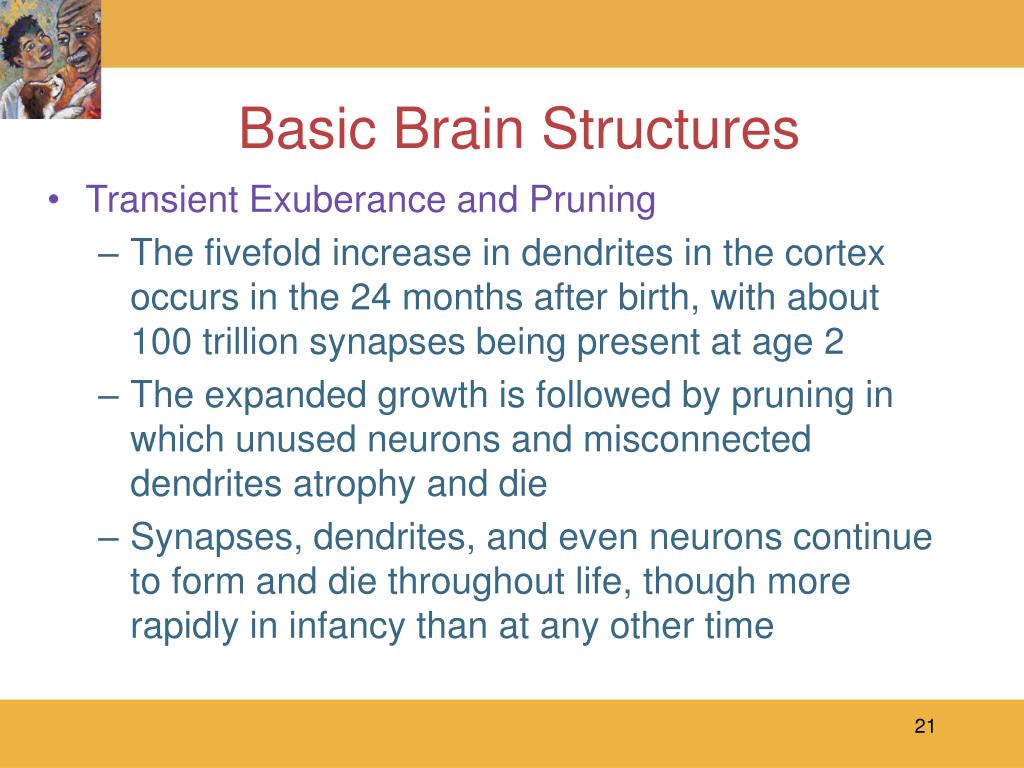 Basic Brain Structures

• Transient Exuberance and Pruning
– The fivefold increase in dendrites in the cortex occurs in the 24 months after birth, with about 100 trillion synapses being present at age 2
– The expanded growth is followed by pruning in which unused neurons and misconnected dendrites atrophy and die
– Synapses, dendrites, and even neurons continue to form and die throughout life, though more rapidly in infancy than at any other time

21